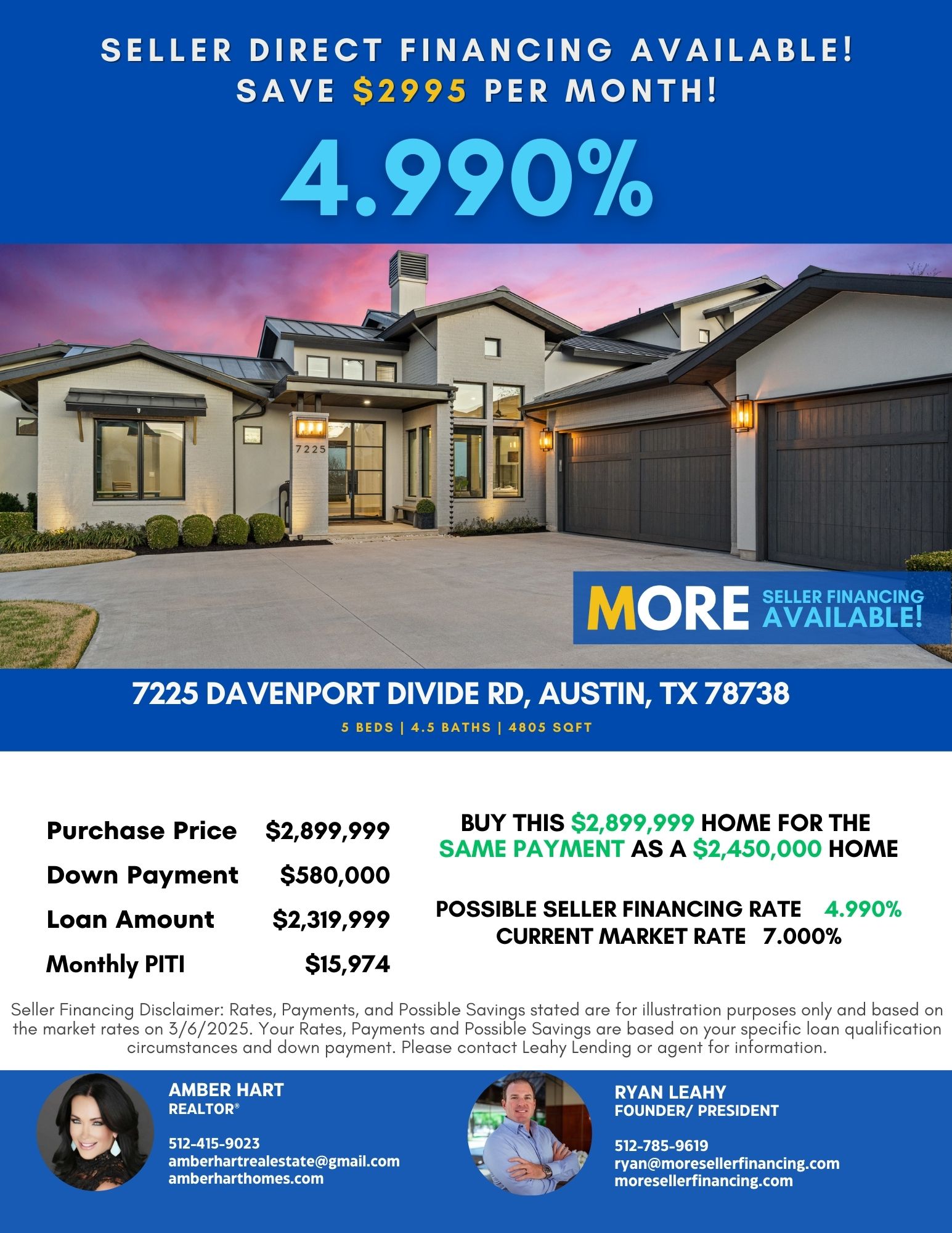 SELLER DIRECT FINANCING AVAILABLE!
SAVE $2995 PER MONTH!

4.990%

7225

MORE SELLER FINANCING AVAILABLE!

7225 DAVENPORT DIVIDE RD, AUSTIN, TX 78738

5 BEDS | 4.5 BATHS | 4805 SQFT

Purchase Price $2,899,999
Down Payment $580,000
Loan Amount $2,319,999
Monthly PITI $15,974

BUY THIS $2,899,999 HOME FOR THE SAME PAYMENT AS A $2,450,000 HOME

POSSIBLE SELLER FINANCING RATE 4.990%
CURRENT MARKET RATE 7.000%

Seller Financing Disclaimer: Rates, Payments, and Possible Savings stated are for illustration purposes only and based on the market rates on 3/6/2025. Your Rates, Payments and Possible Savings are based on your specific loan qualification circumstances and down payment. Please contact Leahy Lending or agent for information.

AMBER HART
REALTOR®

512-415-9023
amberhartrealestate@gmail.com
amberharthomes.com

RYAN LEAHY
FOUNDER/ PRESIDENT

512-785-9619
ryan@moresellerfinancing.com
moresellerfinancing.com